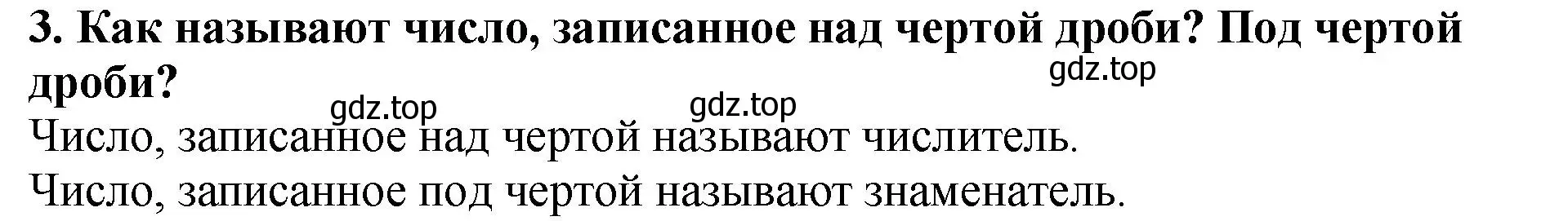 3. Как называют число, записанное над чертой дроби? Под чертой дроби?

gdz.top

gdz.top

gdz.top

Число, записанное над чертой называют числитель.

Число, записанное под чертой называют знаменатель.